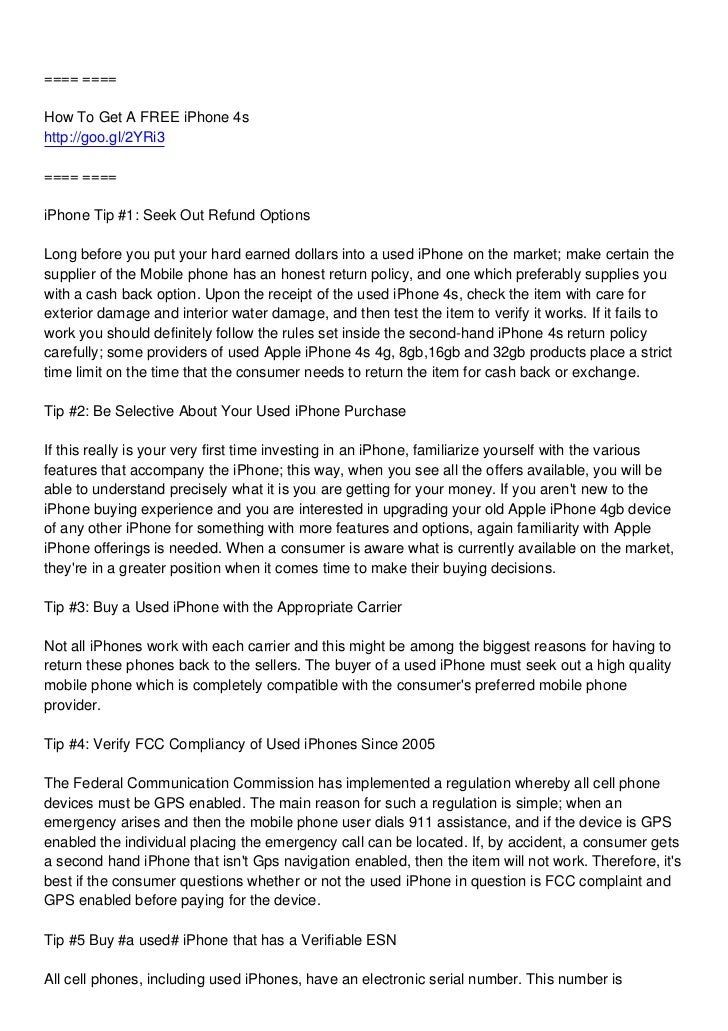 ==== ====

How To Get A FREE iPhone 4s
http://goo.gl/2YRi3

==== ====

iPhone Tip #1: Seek Out Refund Options

Long before you put your hard earned dollars into a used iPhone on the market; make certain the supplier of the Mobile phone has an honest return policy, and one which preferably supplies you with a cash back option. Upon the receipt of the used iPhone 4s, check the item with care for exterior damage and interior water damage, and then test the item to verify it works. If it fails to work you should definitely follow the rules set inside the second-hand iPhone 4s return policy carefully; some providers of used Apple iPhone 4s 4g, 8gb,16gb and 32gb products place a strict time limit on the time that the consumer needs to return the item for cash back or exchange.

Tip #2: Be Selective About Your Used iPhone Purchase

If this really is your very first time investing in an iPhone, familiarize yourself with the various features that accompany the iPhone; this way, when you see all the offers available, you will be able to understand precisely what it is you are getting for your money. If you aren't new to the iPhone buying experience and you are interested in upgrading your old Apple iPhone 4gb device of any other iPhone for something with more features and options, again familiarity with Apple iPhone offerings is needed. When a consumer is aware what is currently available on the market, they're in a greater position when it comes time to make their buying decisions.

Tip #3: Buy a Used iPhone with the Appropriate Carrier

Not all iPhones work with each carrier and this might be among the biggest reasons for having to return these phones back to the sellers. The buyer of a used iPhone must seek out a high quality mobile phone which is completely compatible with the consumer's preferred mobile phone provider.

Tip #4: Verify FCC Compliancy of Used iPhones Since 2005

The Federal Communication Commission has implemented a regulation whereby all cell phone devices must be GPS enabled. The main reason for such a regulation is simple; when an emergency arises and then the mobile phone user dials 911 assistance, and if the device is GPS enabled the individual placing the emergency call can be located. If, by accident, a consumer gets a second hand iPhone that isn't Gps navigation enabled, then the item will not work. Therefore, it's best if the consumer questions whether or not the used iPhone in question is FCC complaint and GPS enabled before paying for the device.

Tip #5 Buy #a used# iPhone that has a Verifiable ESN

All cell phones, including used iPhones, have an electronic serial number. This number is